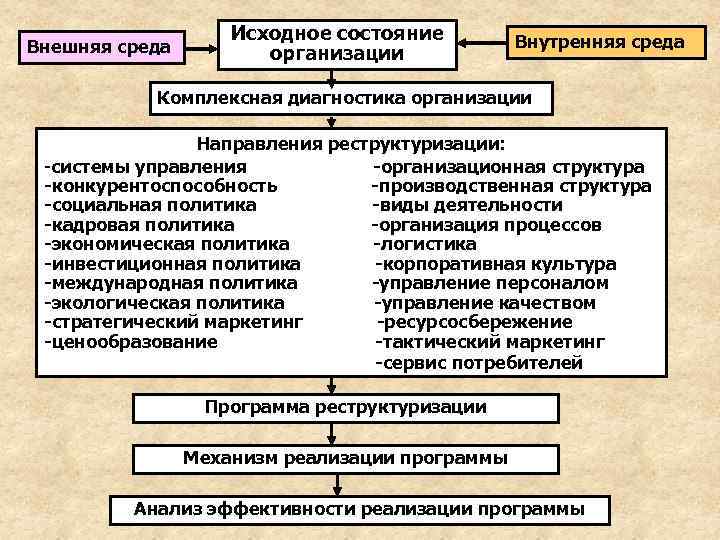 Внешняя среда

Исходное состояние организации

Внутренняя среда

Комплексная диагностика организации

Направления реструктуризации:

-системы управления
-конкурентоспособность
-социальная политика
-кадровая политика
-экономическая политика
-инвестиционная политика
-международная политика
-экологическая политика
-стратегический маркетинг
-ценообразование

-организационная структура
-производственная структура
-виды деятельности
-организация процессов
-логистика
-корпоративная культура
-управление персоналом
-управление качеством
-ресурсосбережение
-тактический маркетинг
-сервис потребителей

Программа реструктуризации

Механизм реализации программы

Анализ эффективности реализации программы